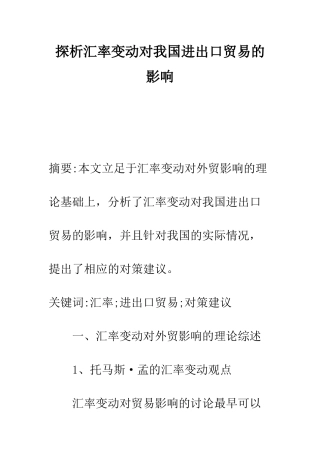 探析汇率变动对我国进出口贸易的影响

摘要:本文立足于汇率变动对外贸影响的理论基础上，分析了汇率变动对我国进出口贸易的影响，并且针对我国的实际情况，提出了相应的对策建议。

关键词:汇率;进出口贸易;对策建议

一、汇率变动对外贸影响的理论综述

1、托马斯·孟的汇率变动观点

汇率变动对贸易影响的讨论最早可以